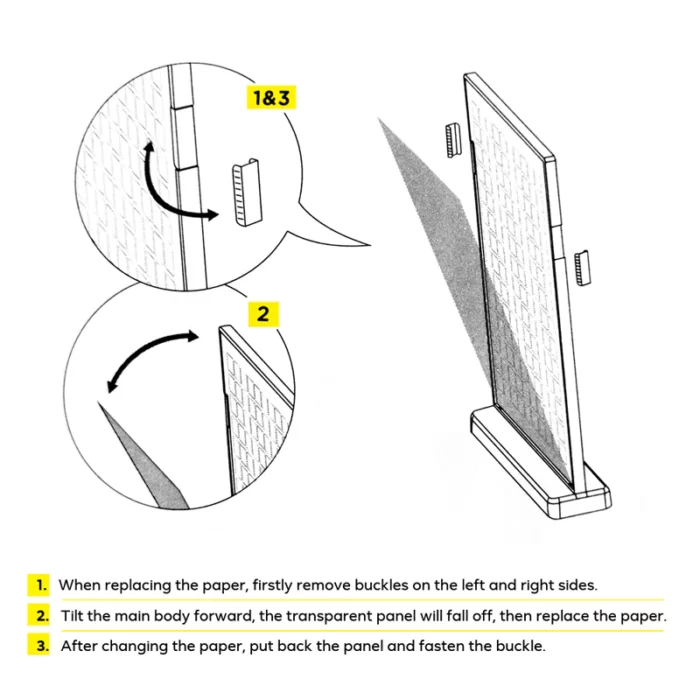 1&3

2

1. When replacing the paper, firstly remove buckles on the left and right sides.

2. Tilt the main body forward, the transparent panel will fall off, then replace the paper.

3. After changing the paper, put back the panel and fasten the buckle.